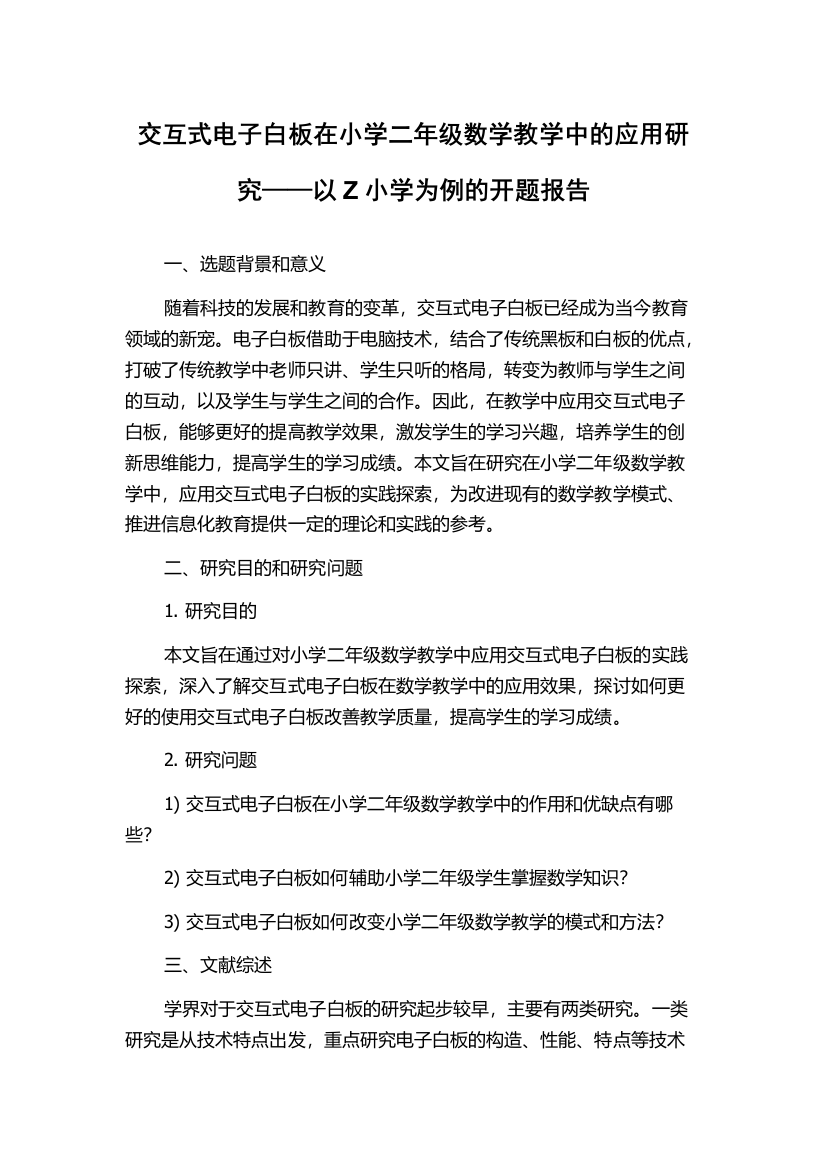 交互式电子白板在小学二年级数学教学中的应用研究——以 Z 小学为例的开题报告

一、选题背景和意义

随着科技的发展和教育的变革，交互式电子白板已经成为当今教育领域的新宠。电子白板借助于电脑技术，结合了传统黑板和白板的优点，打破了传统教学中老师只讲、学生只听的格局，转变为教师与学生之间的互动，以及学生与学生之间的合作。因此，在教学中应用交互式电子白板，能够更好的提高教学效果，激发学生的学习兴趣，培养学生的创新思维能力，提高学生的学习成绩。本文旨在研究在小学二年级数学教学中，应用交互式电子白板的实践探索，为改进现有的数学教学模式、推进信息化教育提供一定的理论和实践的参考。

二、研究目的和研究问题

1. 研究目的

本文旨在通过对小学二年级数学教学中应用交互式电子白板的实践探索，深入了解交互式电子白板在数学教学中的应用效果，探讨如何更好的使用交互式电子白板改善教学质量，提高学生的学习成绩。

2. 研究问题

1) 交互式电子白板在小学二年级数学教学中的作用和优缺点有哪些？

2) 交互式电子白板如何辅助小学二年级学生掌握数学知识？

3) 交互式电子白板如何改变小学二年级数学教学的模式和方法？

三、文献综述

学界对于交互式电子白板的研究起步较早，主要有两类研究。一类研究是从技术特点出发，重点研究电子白板的构造、性能、特点等技术